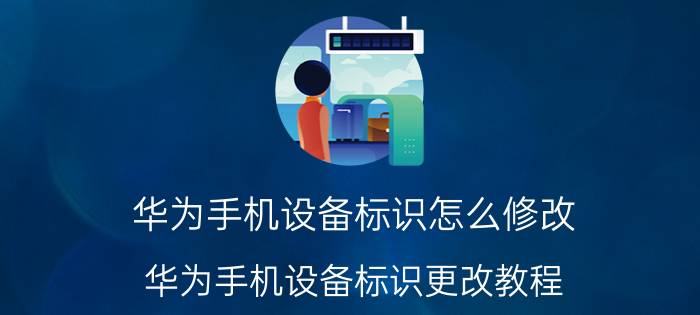 华为手机设备标识怎么修改

华为手机设备标识更改教程